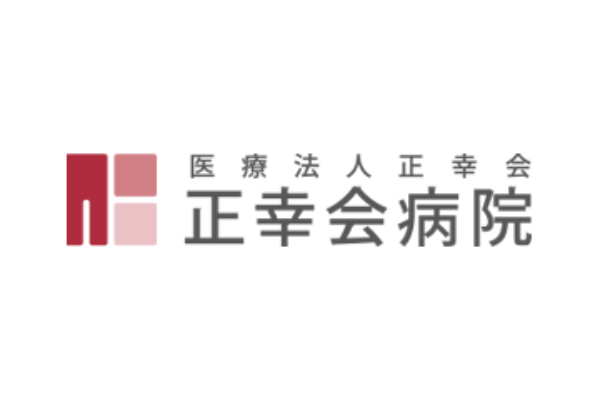 医療法人正幸会
正幸会病院